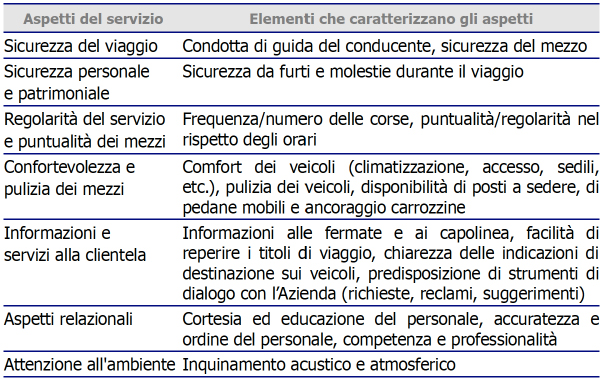 | Aspetti del servizio | Elementi che caratterizzano gli aspetti |
|---|---|
| Sicurezza del viaggio | Condotta di guida del conducente, sicurezza del mezzo |
| Sicurezza personale e patrimoniale | Sicurezza da furti e molestie durante il viaggio |
| Regolarità del servizio e puntualità dei mezzi | Frequenza/numero delle corse, puntualità/regolarità nel rispetto degli orari |
| Confortevolezza e pulizia dei mezzi | Comfort dei veicoli (climatizzazione, accesso, sedili, etc.), pulizia dei veicoli, disponibilità di posti a sedere, di pedane mobili e ancoraggio carrozzine |
| Informazioni e servizi alla clientela | Informazioni alle fermate e ai capolinea, facilità di reperire i titoli di viaggio, chiarezza delle indicazioni di destinazione sui veicoli, predisposizione di strumenti di dialogo con l'Azienda (richieste, reclami, suggerimenti) |
| Aspetti relazionali | Cortesia ed educazione del personale, accuratezza e ordine del personale, competenza e professionalità |
| Attenzione all'ambiente | Inquinamento acustico e atmosferico |